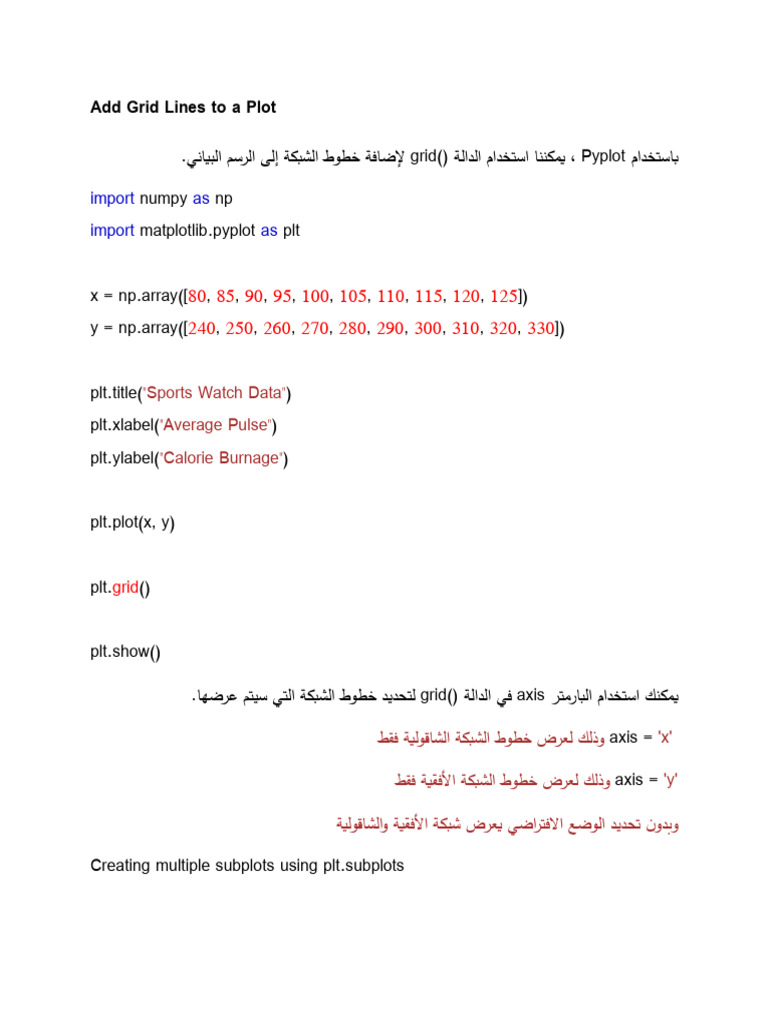 Add Grid Lines to a Plot

باستخدام Pyplot ، يمكننا استخدام الدالة grid() لإضافة خطوط الشبكة إلى الرسم البياني.

import numpy as np

import matplotlib.pyplot as plt

x = np.array([80, 85, 90, 95, 100, 105, 110, 115, 120, 125])

y = np.array([240, 250, 260, 270, 280, 290, 300, 310, 320, 330])

plt.title("Sports Watch Data")

plt.xlabel("Average Pulse")

plt.ylabel("Calorie Burnage")

plt.plot(x, y)

plt.grid()

plt.show()

يمكنك استخدام البارمتر axis في الدالة grid() لتحديد خطوط الشبكة التي سيتم عرضها.

axis = 'x' وذلك لعرض خطوط الشبكة الشاقولية فقط

axis = 'y' وذلك لعرض خطوط الشبكة الأفقية فقط

وبدون تحديد الوضع الافتراضي يعرض شبكة الأفقية والشاقولية

Creating multiple subplots using plt.subplots